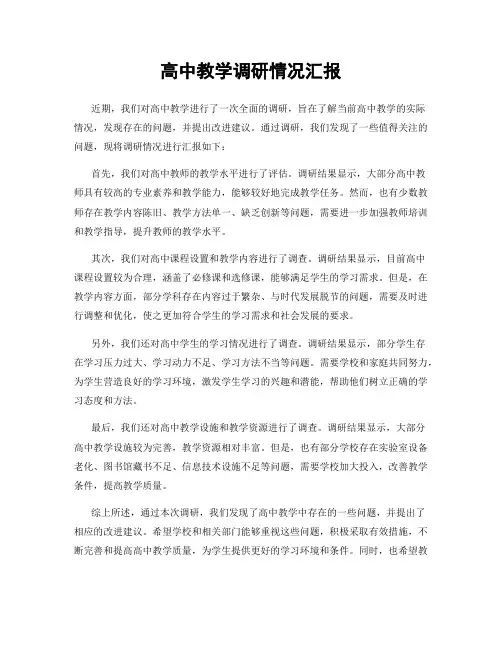 高中教学调研情况汇报

近期，我们对高中教学进行了一次全面的调研，旨在了解当前高中教学的实际情况，发现存在的问题，并提出改进建议。通过调研，我们发现了一些值得关注的问题，现将调研情况进行汇报如下：

首先，我们对高中教师的教学水平进行了评估。调研结果显示，大部分高中教师具有较高的专业素养和教学能力，能够较好地完成教学任务。然而，也有少数教师存在教学内容陈旧、教学方法单一、缺乏创新等问题，需要进一步加强教师培训和教学指导，提升教师的教学水平。

其次，我们对高中课程设置和教学内容进行了调查。调研结果显示，目前高中课程设置较为合理，涵盖了必修课和选修课，能够满足学生的学习需求。但是，在教学内容方面，部分学科存在内容过于繁杂、与时代发展脱节的问题，需要及时进行调整和优化，使之更加符合学生的学习需求和社会发展的要求。

另外，我们还对高中学生的学习情况进行了调查。调研结果显示，部分学生存在学习压力过大、学习动力不足、学习方法不当等问题。需要学校和家庭共同努力，为学生营造良好的学习环境，激发学生学习的兴趣和潜能，帮助他们树立正确的学习态度和方法。

最后，我们还对高中教学设施和教学资源进行了调查。调研结果显示，大部分高中教学设施较为完善，教学资源相对丰富。但是，也有部分学校存在实验室设备老化、图书馆藏书不足、信息技术设施不足等问题，需要学校加大投入，改善教学条件，提高教学质量。

综上所述，通过本次调研，我们发现了高中教学中存在的一些问题，并提出了相应的改进建议。希望学校和相关部门能够重视这些问题，积极采取有效措施，不断完善和提高高中教学质量，为学生提供更好的学习环境和条件。同时，也希望教